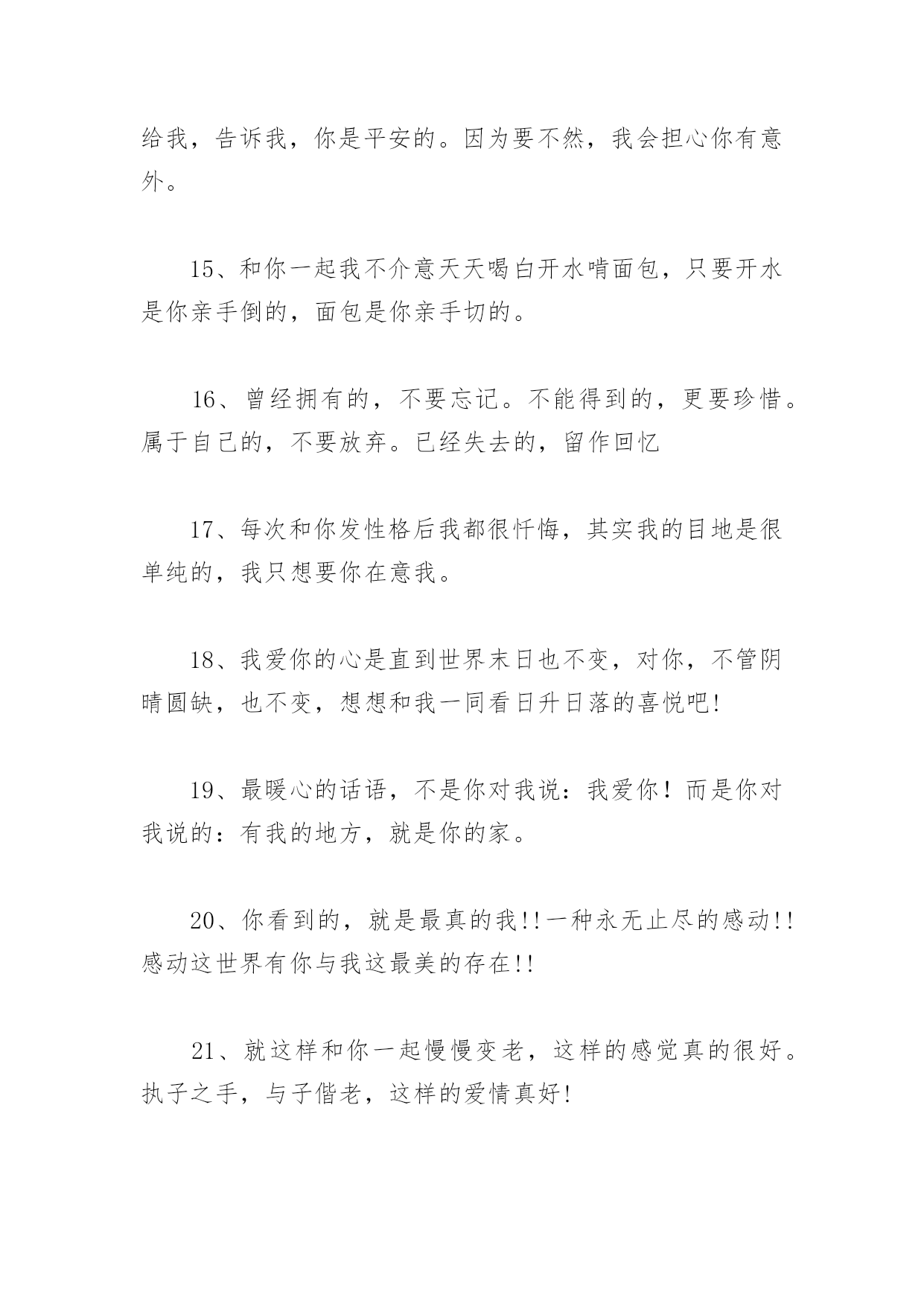 给我，告诉我，你是平安的。因为要不然，我会担心你有意外。

15、和你一起我不介意天天喝白开水啃面包，只要开水是你亲手倒的，面包是你亲手切的。

16、曾经拥有的，不要忘记。不能得到的，更要珍惜。属于自己的，不要放弃。已经失去的，留作回忆

17、每次和你发性格后我都很忏悔，其实我的目地是很单纯的，我只想要你在意我。

18、我爱你的心是直到世界末日也不变，对你，不管阴晴圆缺，也不变，想想和我一同看日升日落的喜悦吧!

19、最暖心的话语，不是你对我说：我爱你！而是你对我说的：有我的地方，就是你的家。

20、你看到的，就是最真的我!!一种永无止尽的感动!!感动这世界有你与我这最美的存在!!

21、就这样和你一起慢慢变老，这样的感觉真的很好。执子之手，与子偕老，这样的爱情真好!